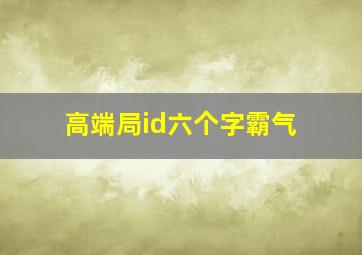 高端局id六个字霸气